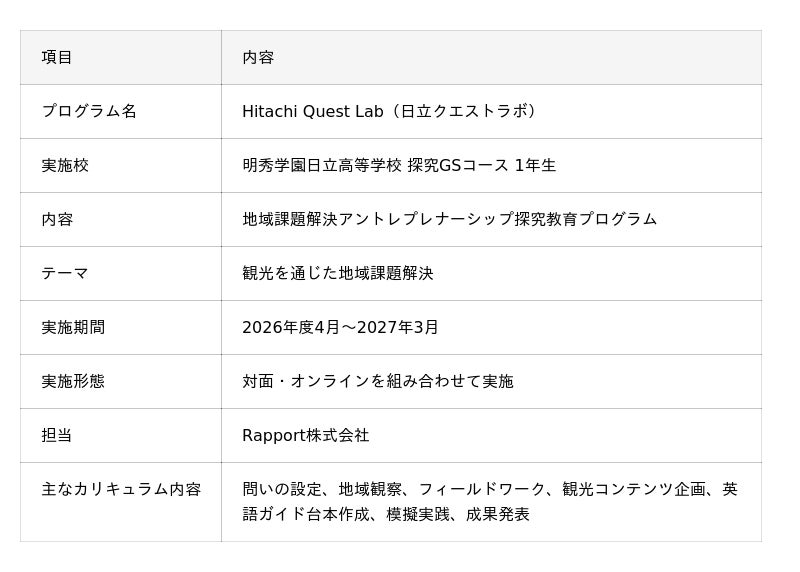 | 項目 | 内容 |
|---|---|
| プログラム名 | Hitachi Quest Lab（日立クエストラボ） |
| 実施校 | 明秀学園日立高等学校 探究GSコース 1年生 |
| 内容 | 地域課題解決アントレプレナーシップ探究教育プログラム |
| テーマ | 観光を通じた地域課題解決 |
| 実施期間 | 2026年度4月～2027年3月 |
| 実施形態 | 対面・オンラインを組み合わせて実施 |
| 担当 | Rapport株式会社 |
| 主なカリキュラム内容 | 問いの設定、地域観察、フィールドワーク、観光コンテンツ企画、英語ガイド台本作成、模擬実践、成果発表 |